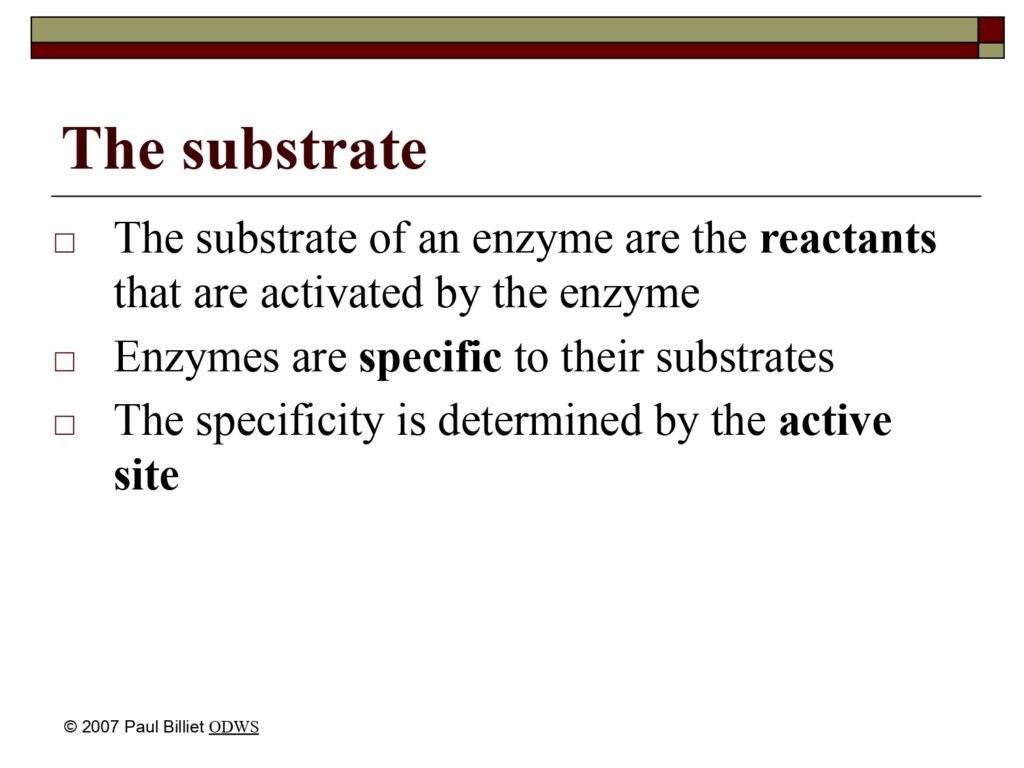 The substrate

□ The substrate of an enzyme are the reactants that are activated by the enzyme
□ Enzymes are specific to their substrates
□ The specificity is determined by the active site

© 2007 Paul Billiet ODWS